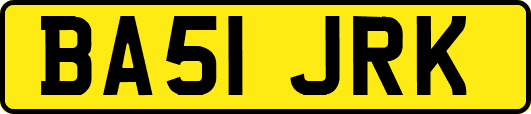 BA51 JRK